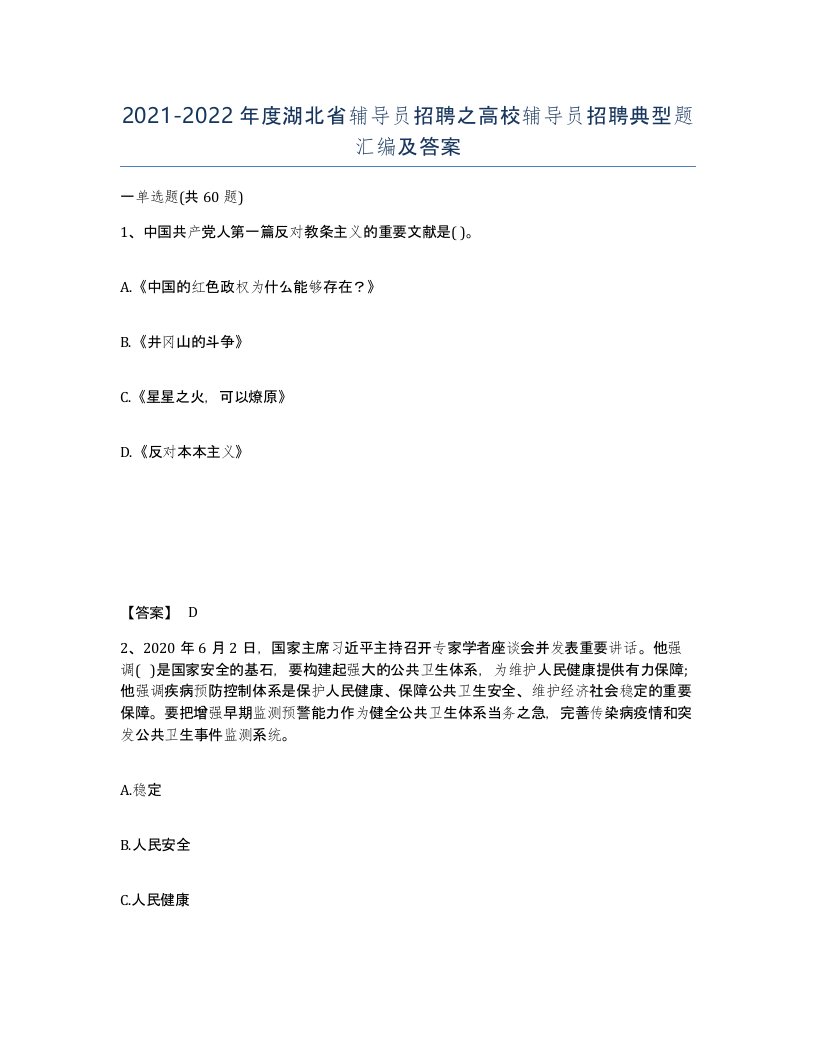 2021-2022年度湖北省辅导员招聘之高校辅导员招聘典型题汇编及答案

一单选题(共60题)

1、中国共产党人第一篇反对教条主义的重要文献是( )。

A.《中国的红色政权为什么能够存在？》

B.《井冈山的斗争》

C.《星星之火，可以燎原》

D.《反对本本主义》

【答案】 D

2、2020年6月2日，国家主席习近平主持召开专家学者座谈会并发表重要讲话。他强调( )是国家安全的基石，要构建起强大的公共卫生体系，为维护人民健康提供有力保障；他强调疾病预防控制体系是保护人民健康、保障公共卫生安全、维护经济社会稳定的重要保障。要把增强早期监测预警能力作为健全公共卫生体系当务之急，完善传染病疫情和突发公共卫生事件监测系统。

A.稳定

B.人民安全

C.人民健康